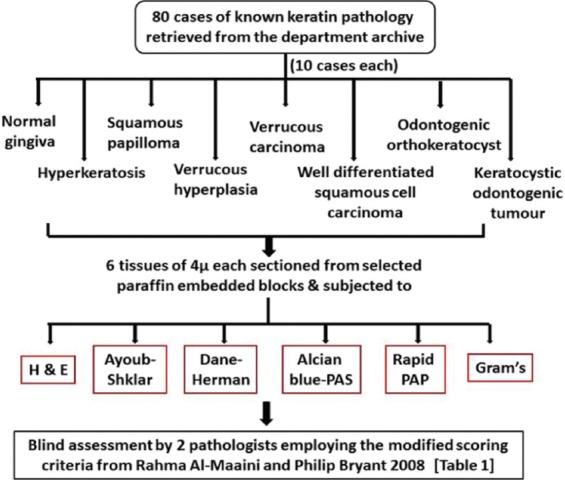 80 cases of known keratin pathology retrieved from the department archive

(10 cases each)

Normal gingiva

Hyperkeratosis

Squamous papilloma

Verrucous hyperplasia

Verrucous carcinoma

Well differentiated squamous cell carcinoma

Odontogenic orthokeratocyst

Keratocystic odontogenic tumour

6 tissues of 4µ each sectioned from selected paraffin embedded blocks & subjected to

H & E

Ayoub-Shklar

Dane-Herman

Alcian blue-PAS

Rapid PAP

Gram's

Blind assessment by 2 pathologists employing the modified scoring criteria from Rahma Al-Maaini and Philip Bryant 2008 [Table 1]